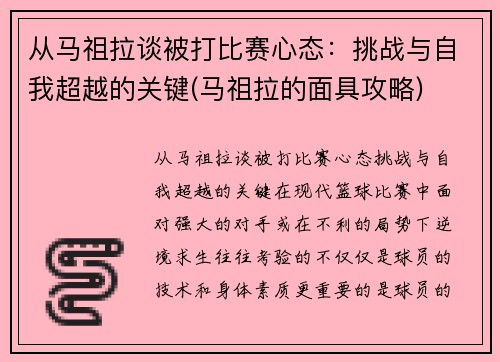 从马祖拉谈被打比赛心态：挑战与自我超越的关键(马祖拉的面具攻略)

从马祖拉谈被打比赛心态挑战与自我超越的关键在现代篮球比赛中面对强大的对手或在不利的局势下逆境求生往往考验的不仅仅是球员的技术和身体素质更重要的是球员的